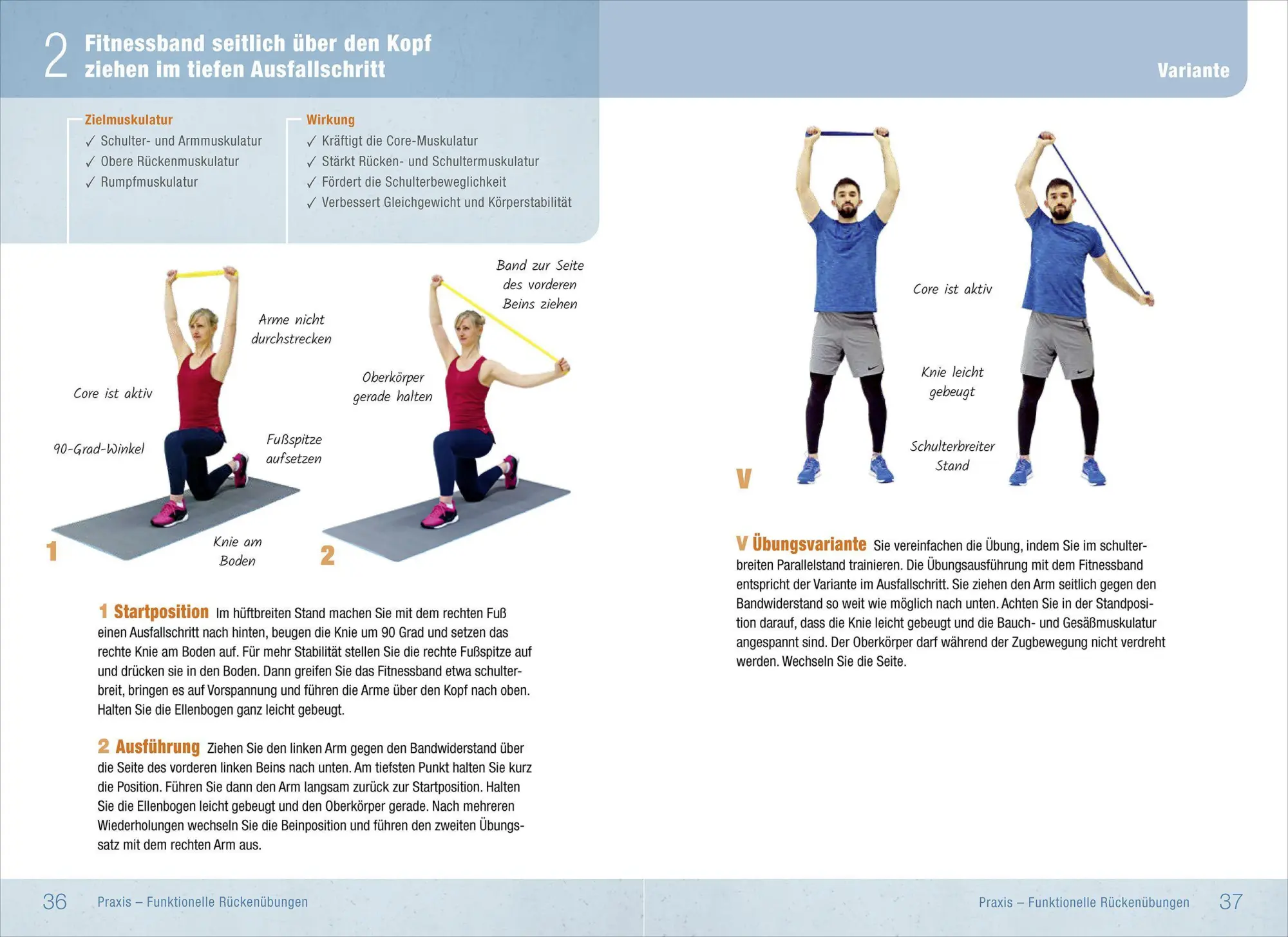 2 Fitnessband seitlich über den Kopf ziehen im tiefen Ausfallschritt

Zielmuskulatur
✓ Schulter- und Armmuskulatur
✓ Obere Rückenmuskulatur
✓ Rumpfmuskulatur

Wirkung
✓ Kräftigt die Core-Muskulatur
✓ Stärkt Rücken- und Schultermuskulatur
✓ Fördert die Schulterbeweglichkeit
✓ Verbessert Gleichgewicht und Körperstabilität

Arme nicht durchstrecken

Core ist aktiv

90-Grad-Winkel

Fußspitze aufsetzen

Knie am Boden

1

Band zur Seite des vorderen Beins ziehen

Oberkörper gerade halten

2

1 Startposition Im hüftbreiten Stand machen Sie mit dem rechten Fuß einen Ausfallschritt nach hinten, beugen die Knie um 90 Grad und setzen das rechte Knie am Boden auf. Für mehr Stabilität stellen Sie die rechte Fußspitze auf und drücken sie in den Boden. Dann greifen Sie das Fitnessband etwa schulterbreit, bringen es auf Vorspannung und führen die Arme über den Kopf nach oben. Halten Sie die Ellenbogen ganz leicht gebeugt.

2 Ausführung Ziehen Sie den linken Arm gegen den Bandwiderstand über die Seite des vorderen linken Beins nach unten. Am tiefsten Punkt halten Sie kurz die Position. Führen Sie dann den Arm langsam zurück zur Startposition. Halten Sie die Ellenbogen leicht gebeugt und den Oberkörper gerade. Nach mehreren Wiederholungen wechseln Sie die Beinposition und führen den zweiten Übungssatz mit dem rechten Arm aus.

36 Praxis – Funktionelle Rückenübungen

Variante

Core ist aktiv

Knie leicht gebeugt

Schulterbreiter Stand

V

V Übungsvariante Sie vereinfachen die Übung, indem Sie im schulterbreiten Parallelstand trainieren. Die Übungsausführung mit dem Fitnessband entspricht der Variante im Ausfallschritt. Sie ziehen den Arm seitlich gegen den Bandwiderstand so weit wie möglich nach unten. Achten Sie in der Standposition darauf, dass die Knie leicht gebeugt und die Bauch- und Gesäßmuskulatur angespannt sind. Der Oberkörper darf während der Zugbewegung nicht verdreht werden. Wechseln Sie die Seite.

Praxis – Funktionelle Rückenübungen 37